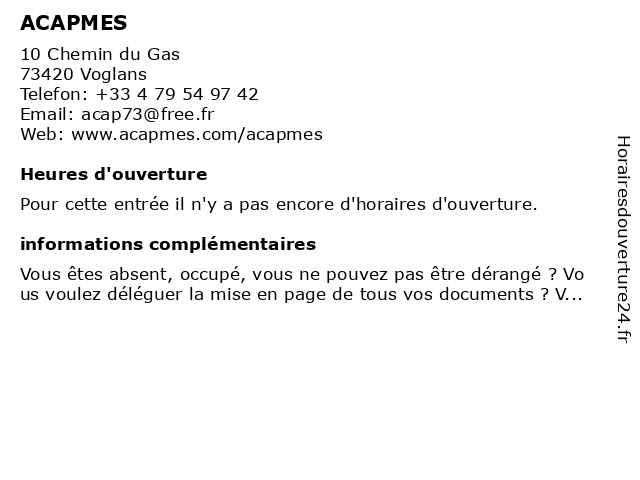 ACAPMES

10 Chemin du Gas
73420 Voglans
Telefon: +33 4 79 54 97 42
Email: acap73@free.fr
Web: www.acapmes.com/acapmes

Heures d'ouverture

Pour cette entrée il n'y a pas encore d'horaires d'ouverture.

informations complémentaires

Vous êtes absent, occupé, vous ne pouvez pas être dérangé ? Vous voulez déléguer la mise en page de tous vos documents ? V...

Horairesdouverture24.fr